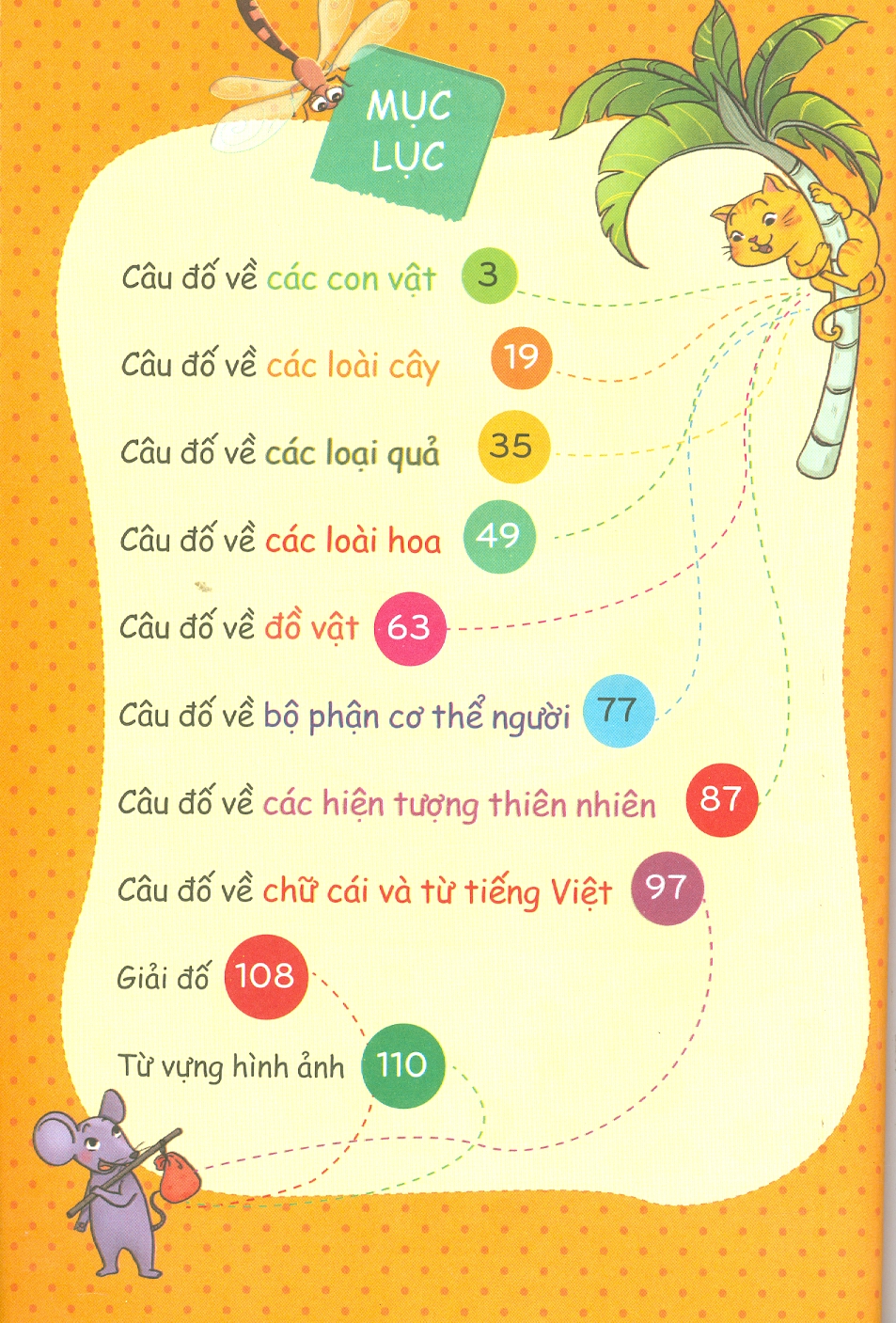 MỤC LỤC

Câu đố về các con vật 3

Câu đố về các loài cây 19

Câu đố về các loại quả 35

Câu đố về các loài hoa 49

Câu đố về đồ vật 63

Câu đố về bộ phận cơ thể người 77

Câu đố về các hiện tượng thiên nhiên 87

Câu đố về chữ cái và từ tiếng Việt 97

Giải đố 108

Từ vựng hình ảnh 110